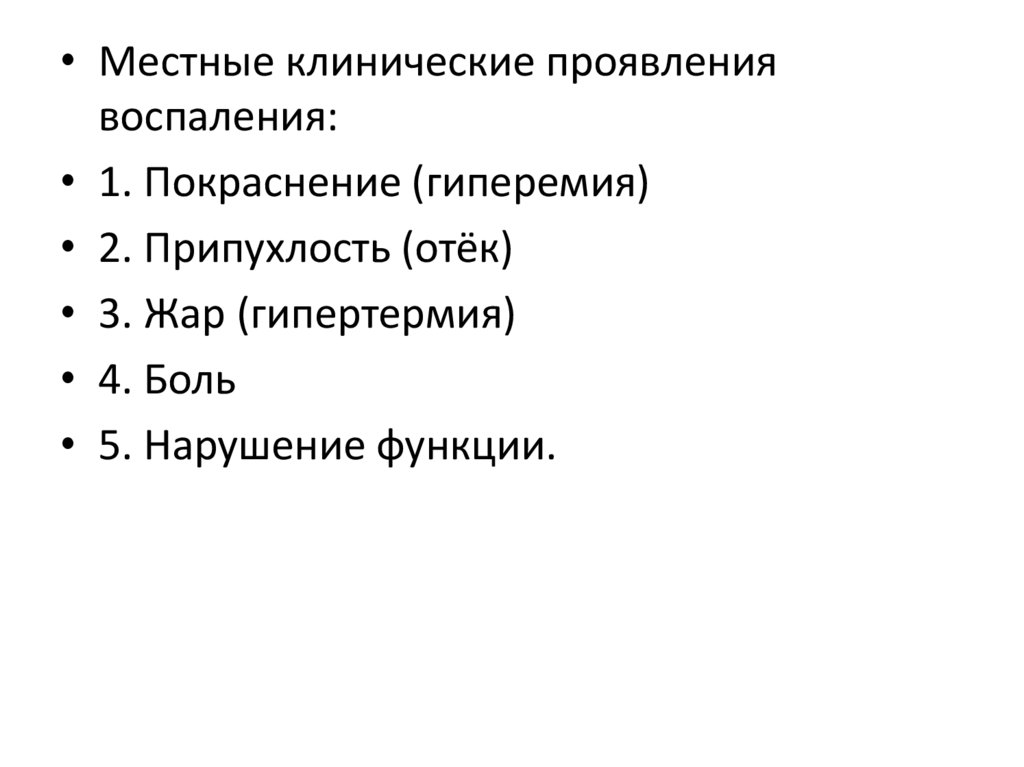 • Местные клинические проявления воспаления:
• 1. Покраснение (гиперемия)
• 2. Припухлость (отёк)
• 3. Жар (гипертермия)
• 4. Боль
• 5. Нарушение функции.